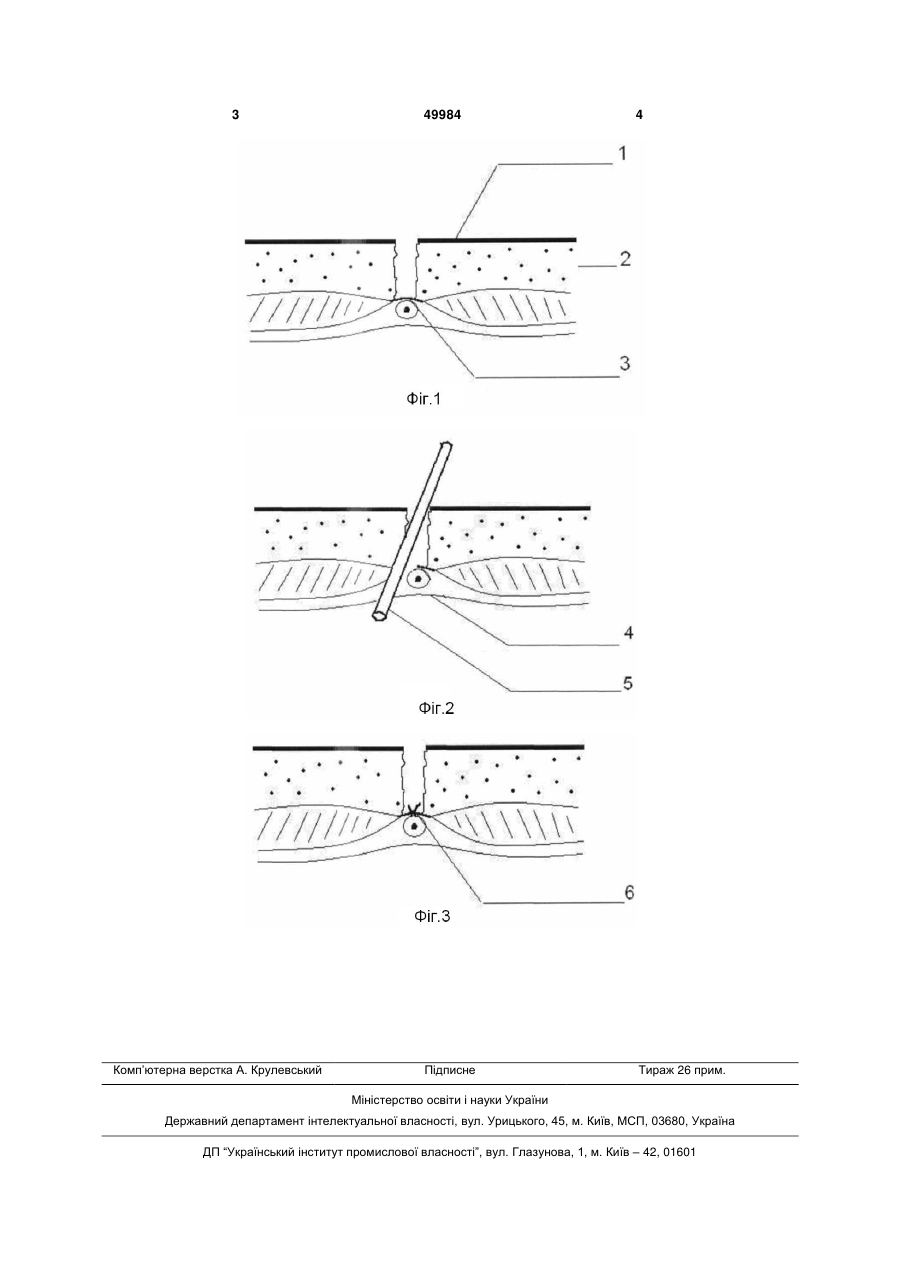 3 49984 4

1

2

3

Фіг.1

4

5

Фіг.2

6

Фіг.3

Комп'ютерна верстка А. Крулевський Підписне Тираж 26 прим.

Міністерство освіти і науки України

Державний департамент інтелектуальної власності, вул. Урицького, 45, м. Київ, МСП, 03680, Україна

ДП "Український інститут промислової власності", вул. Глазунова, 1, м. Київ – 42, 01601